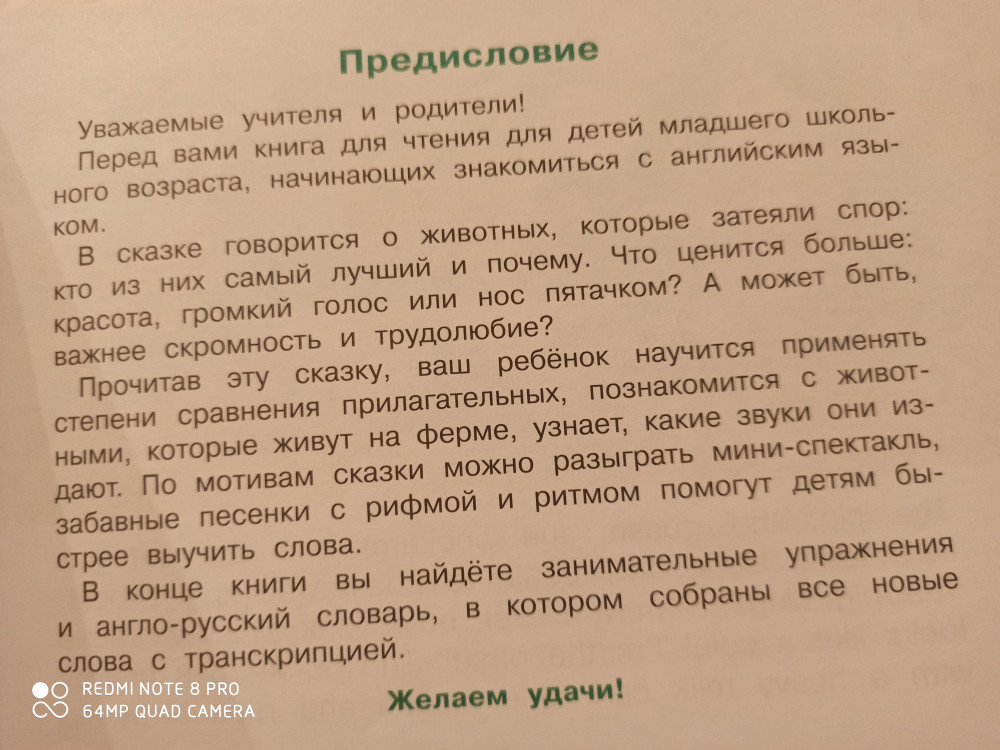 Предисловие

Уважаемые учителя и родители!

Перед вами книга для чтения для детей младшего школьного возраста, начинающих знакомиться с английским языком.

В сказке говорится о животных, которые затеяли спор: кто из них самый лучший и почему. Что ценится больше: красота, громкий голос или нос пятачком? А может быть, важнее скромность и трудолюбие?

Прочитав эту сказку, ваш ребёнок научится применять степени сравнения прилагательных, познакомится с животными, которые живут на ферме, узнает, какие звуки они издают. По мотивам сказки можно разыграть мини-спектакль, забавные песенки с рифмой и ритмом помогут детям быстрее выучить слова.

В конце книги вы найдёте занимательные упражнения и англо-русский словарь, в котором собраны все новые слова с транскрипцией.

Желаем удачи!

REDMI NOTE 8 PRO
64MP QUAD CAMERA